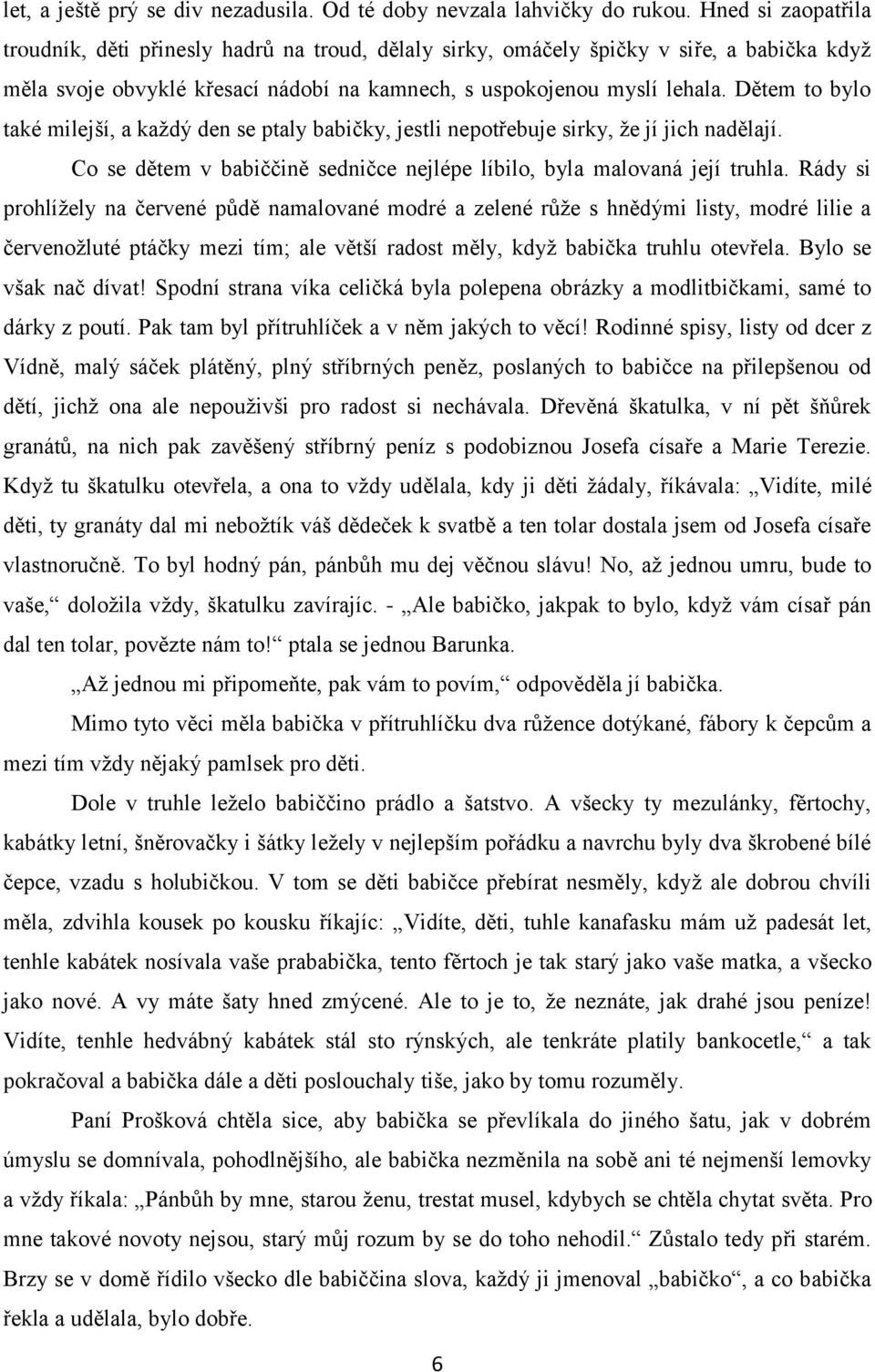 let, a ještě prý se div nezadusila. Od té doby nevzala lahvičky do rukou. Hned si zaopatřila troudník, děti přinesly hadrů na troud, dělaly sirky, omáčely špičky v siře, a babička když měla svoje obvyklé křesací nádobí na kamnech, s uspokojenou myslí lehala. Dětem to bylo také milejší, a každý den se ptaly babičky, jestli nepotřebuje sirky, že jí jich nadělají.

Co se dětem v babiččině sedničce nejlépe líbilo, byla malovaná její truhla. Rády si prohlížely na červené půdě namalované modré a zelené růže s hnědými listy, modré lilie a červenožluté ptáčky mezi tím; ale větší radost měly, když babička truhlu otevřela. Bylo se však nač dívat! Spodní strana víka celičká byla polepena obrázky a modlitbičkami, samé to dárky z poutí. Pak tam byl přítruhlíček a v něm jakých to věcí! Rodinné spisy, listy od dcer z Vídně, malý sáček plátěný, plný stříbrných peněz, poslaných to babičce na přilepšenou od dětí, jichž ona ale nepouživši pro radost si nechávala. Dřevěná škatulka, v ní pět šňůrek granátů, na nich pak zavěšený stříbrný peníz s podobiznou Josefa císaře a Marie Terezie. Když tu škatulku otevřela, a ona to vždy udělala, kdy ji děti žádaly, říkávala: „Vidíte, milé děti, ty granáty dal mi nebožtík váš dědeček k svatbě a ten tolar dostala jsem od Josefa císaře vlastnoručně. To byl hodný pán, pánbůh mu dej věčnou slávu! No, až jednou umru, bude to vaše,“ doložila vždy, škatulku zavírajíc. - „Ale babičko, jakpak to bylo, když vám císař pán dal ten tolar, povězte nám to!“ ptala se jednou Barunka.

„Až jednou mi připomeňte, pak vám to povím,“ odpověděla jí babička.

Mimo tyto věci měla babička v přítruhlíčku dva růžence dotýkané, fábory k čepcům a mezi tím vždy nějaký pamlsek pro děti.

Dole v truhle leželo babiččino prádlo a šatstvo. A všecky ty mezulánky, fěrtochy, kabátky letní, šněrovačky i šátky ležely v nejlepším pořádku a navrchu byly dva škrobené bílé čepce, vzadu s holubičkou. V tom se děti babičce přebírat nesměly, když ale dobrou chvíli měla, zdvihla kousek po kousku říkajíc: „Vidíte, děti, tuhle kanafasku mám už padesát let, tenhle kabátek nosívala vaše prababička, tento fěrtoch je tak starý jako vaše matka, a všecko jako nové. A vy máte šaty hned zmýcené. Ale to je to, že neznáte, jak drahé jsou peníze! Vidíte, tenhle hedvábný kabátek stál sto rýnských, ale tenkráte platily bankocetle,“ a tak pokračoval a babička dále a děti poslouchaly tiše, jako by tomu rozuměly.

Paní Prošková chtěla sice, aby babička se převlíkala do jiného šatu, jak v dobrém úmyslu se domnívala, pohodlnějšího, ale babička nezměnila na sobě ani té nejmenší lemovky a vždy říkala: „Pánbůh by mne, starou ženu, trestat musel, kdybych se chtěla chytat světa. Pro mne takové novoty nejsou, starý můj rozum by se do toho nehodil.“ Zůstalo tedy při starém. Brzy se v domě řídilo všecko dle babiččina slova, každý ji jmenoval „babičko“, a co babička řekla a udělala, bylo dobře.

6